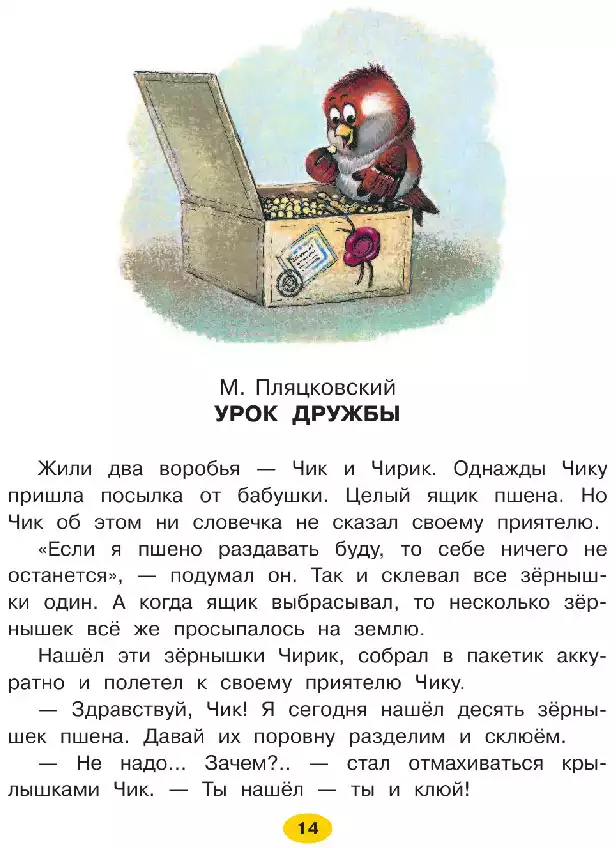 М. Пляцковский
УРОК ДРУЖБЫ

Жили два воробья — Чик и Чирик. Однажды Чику пришла посылка от бабушки. Целый ящик пшена. Но Чик об этом ни словечка не сказал своему приятелю.

«Если я пшено раздавать буду, то себе ничего не останется», — подумал он. Так и склевал все зёрнышки один. А когда ящик выбрасывал, то несколько зёрнышек всё же просыпалось на землю.

Нашёл эти зёрнышки Чирик, собрал в пакетик аккуратно и полетел к своему приятелю Чику.

— Здравствуй, Чик! Я сегодня нашёл десять зёрнышек пшена. Давай их поровну разделим и склюём.

— Не надо... Зачем?.. — стал отмахиваться крылышками Чик. — Ты нашёл — ты и клюй!

14